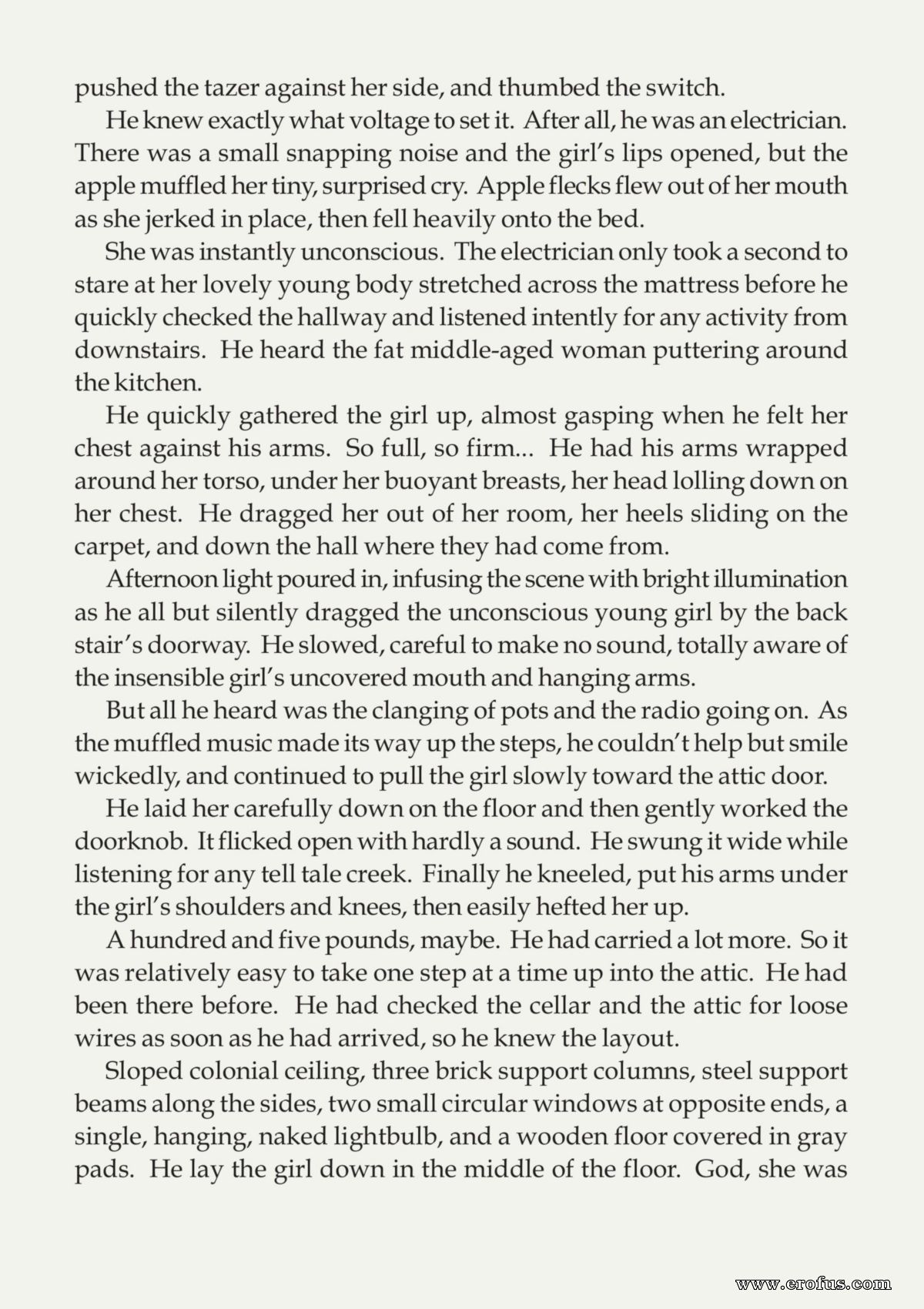 pushed the tazer against her side, and thumbed the switch.

He knew exactly what voltage to set it. After all, he was an electrician. There was a small snapping noise and the girl's lips opened, but the apple muffled her tiny, surprised cry. Apple flecks flew out of her mouth as she jerked in place, then fell heavily onto the bed.

She was instantly unconscious. The electrician only took a second to stare at her lovely young body stretched across the mattress before he quickly checked the hallway and listened intently for any activity from downstairs. He heard the fat middle-aged woman puttering around the kitchen.

He quickly gathered the girl up, almost gasping when he felt her chest against his arms. So full, so firm... He had his arms wrapped around her torso, under her buoyant breasts, her head lolling down on her chest. He dragged her out of her room, her heels sliding on the carpet, and down the hall where they had come from.

Afternoon light poured in, infusing the scene with bright illumination as he all but silently dragged the unconscious young girl by the back stair's doorway. He slowed, careful to make no sound, totally aware of the insensible girl's uncovered mouth and hanging arms.

But all he heard was the clanging of pots and the radio going on. As the muffled music made its way up the steps, he couldn't help but smile wickedly, and continued to pull the girl slowly toward the attic door.

He laid her carefully down on the floor and then gently worked the doorknob. It flicked open with hardly a sound. He swung it wide while listening for any tell tale creek. Finally he kneeled, put his arms under the girl's shoulders and knees, then easily hefted her up.

A hundred and five pounds, maybe. He had carried a lot more. So it was relatively easy to take one step at a time up into the attic. He had been there before. He had checked the cellar and the attic for loose wires as soon as he had arrived, so he knew the layout.

Sloped colonial ceiling, three brick support columns, steel support beams along the sides, two small circular windows at opposite ends, a single, hanging, naked lightbulb, and a wooden floor covered in gray pads. He lay the girl down in the middle of the floor. God, she was

www.erofus.com